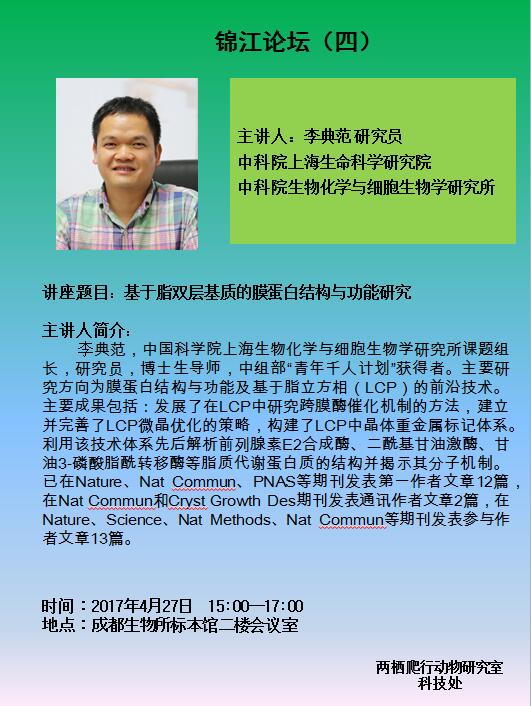 锦江论坛（四）

主讲人：李典范 研究员
中科院上海生命科学研究院
中科院生物化学与细胞生物学研究所

讲座题目：基于脂双层基质的膜蛋白结构与功能研究

主讲人简介：
李典范，中国科学院上海生物化学与细胞生物学研究所课题组长，研究员，博士生导师，中组部“青年千人计划”获得者。主要研究方向为膜蛋白结构与功能及基于脂立方相（LCP）的前沿技术。主要成果包括：发展了在LCP中研究跨膜酶催化机制的方法，建立并完善了LCP微晶优化的策略，构建了LCP中晶体重金属标记体系。利用该技术体系先后解析前列腺素E2合成酶、二酰基甘油激酶、甘油3-磷酸脂酰转移酶等脂质代谢蛋白质的结构并揭示其分子机制。已在Nature、Nat Commun、PNAS等期刊发表第一作者文章12篇，在Nat Commun和Cryst Growth Des期刊发表通讯作者文章2篇，在Nature、Science、Nat Methods、Nat Commun等期刊发表参与作者文章13篇。

时间：2017年4月27日　15:00—17:00
地点：成都生物所标本馆二楼会议室

两栖爬行动物研究室
科技处